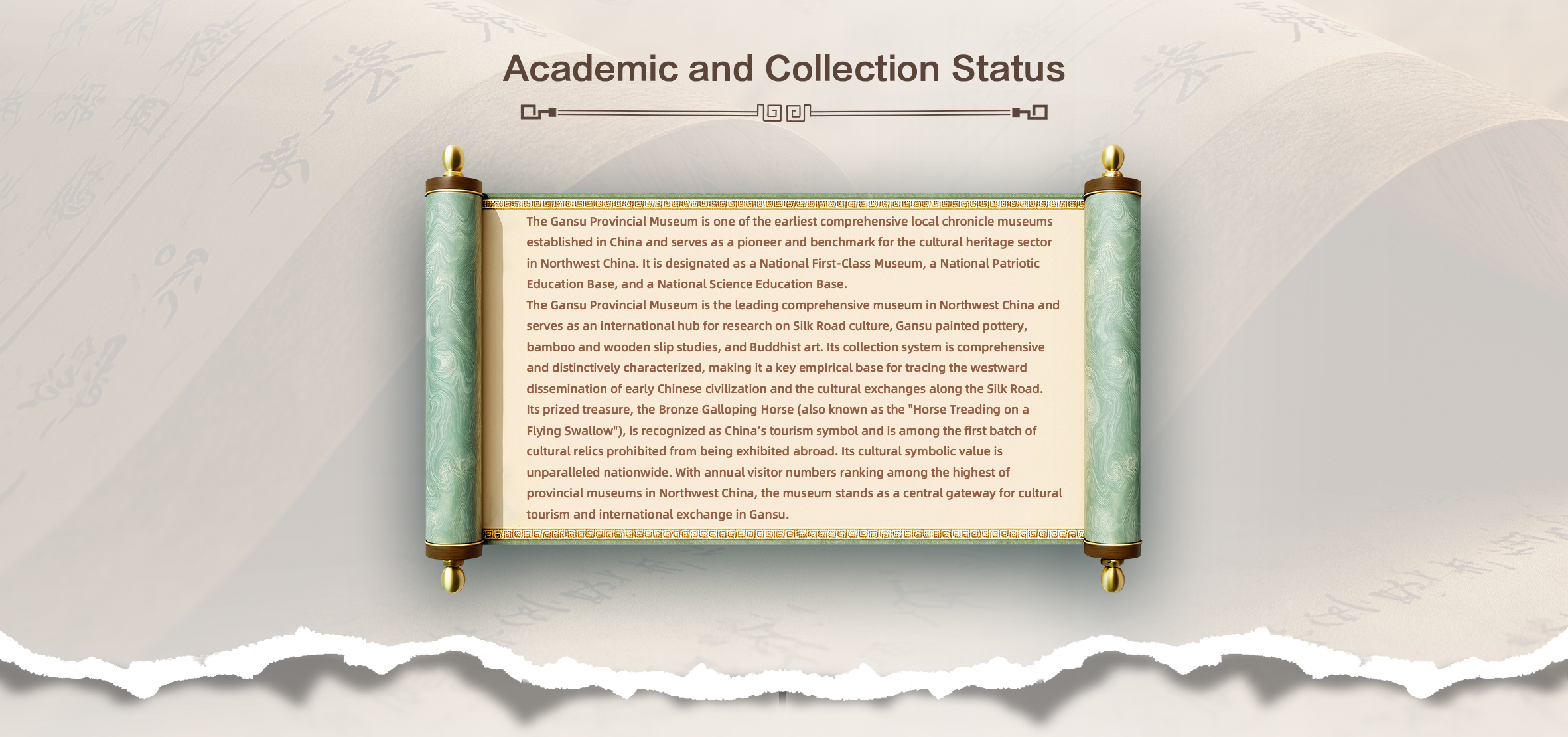 Academic and Collection Status

The Gansu Provincial Museum is one of the earliest comprehensive local chronicle museums established in China and serves as a pioneer and benchmark for the cultural heritage sector in Northwest China. It is designated as a National First-Class Museum, a National Patriotic Education Base, and a National Science Education Base.

The Gansu Provincial Museum is the leading comprehensive museum in Northwest China and serves as an international hub for research on Silk Road culture, Gansu painted pottery, bamboo and wooden slip studies, and Buddhist art. Its collection system is comprehensive and distinctively characterized, making it a key empirical base for tracing the westward dissemination of early Chinese civilization and the cultural exchanges along the Silk Road. Its prized treasure, the Bronze Galloping Horse (also known as the "Horse Treading on a Flying Swallow"), is recognized as China's tourism symbol and is among the first batch of cultural relics prohibited from being exhibited abroad. Its cultural symbolic value is unparalleled nationwide. With annual visitor numbers ranking among the highest of provincial museums in Northwest China, the museum stands as a central gateway for cultural tourism and international exchange in Gansu.